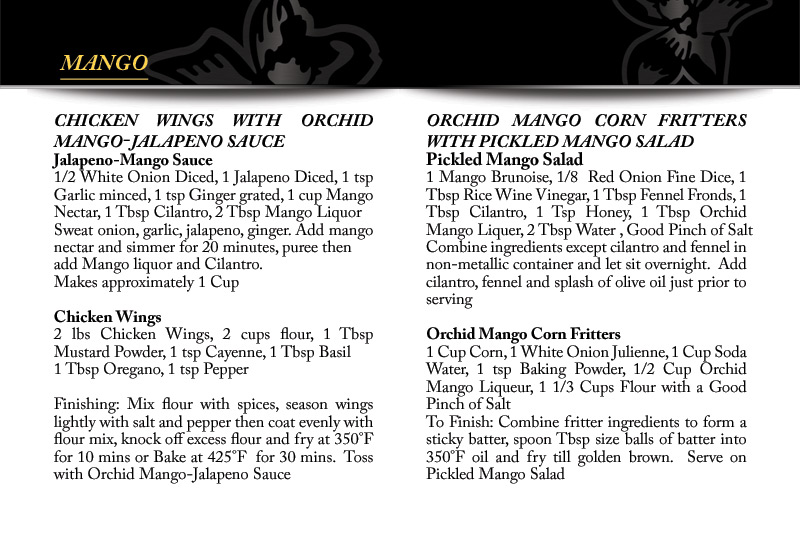 MANGO

CHICKEN WINGS WITH ORCHID MANGO-JALAPENO SAUCE
Jalapeno-Mango Sauce
1/2 White Onion Diced, 1 Jalapeno Diced, 1 tsp Garlic minced, 1 tsp Ginger grated, 1 cup Mango Nectar, 1 Tbsp Cilantro, 2 Tbsp Mango Liquor
Sweat onion, garlic, jalapeno, ginger. Add mango nectar and simmer for 20 minutes, puree then add Mango liquor and Cilantro.
Makes approximately 1 Cup

Chicken Wings
2 lbs Chicken Wings, 2 cups flour, 1 Tbsp Mustard Powder, 1 tsp Cayenne, 1 Tbsp Basil
1 Tbsp Oregano, 1 tsp Pepper

Finishing: Mix flour with spices, season wings lightly with salt and pepper then coat evenly with flour mix, knock off excess flour and fry at 350°F for 10 mins or Bake at 425°F for 30 mins. Toss with Orchid Mango-Jalapeno Sauce

ORCHID MANGO CORN FRITTERS WITH PICKLED MANGO SALAD
Pickled Mango Salad
1 Mango Brunoise, 1/8 Red Onion Fine Dice, 1 Tbsp Rice Wine Vinegar, 1 Tbsp Fennel Fronds, 1 Tbsp Cilantro, 1 Tsp Honey, 1 Tbsp Orchid Mango Liquer, 2 Tbsp Water , Good Pinch of Salt
Combine ingredients except cilantro and fennel in non-metallic container and let sit overnight. Add cilantro, fennel and splash of olive oil just prior to serving

Orchid Mango Corn Fritters
1 Cup Corn, 1 White Onion Julienne, 1 Cup Soda Water, 1 tsp Baking Powder, 1/2 Cup Orchid Mango Liqueur, 1 1/3 Cups Flour with a Good Pinch of Salt
To Finish: Combine fritter ingredients to form a sticky batter, spoon Tbsp size balls of batter into 350°F oil and fry till golden brown. Serve on Pickled Mango Salad